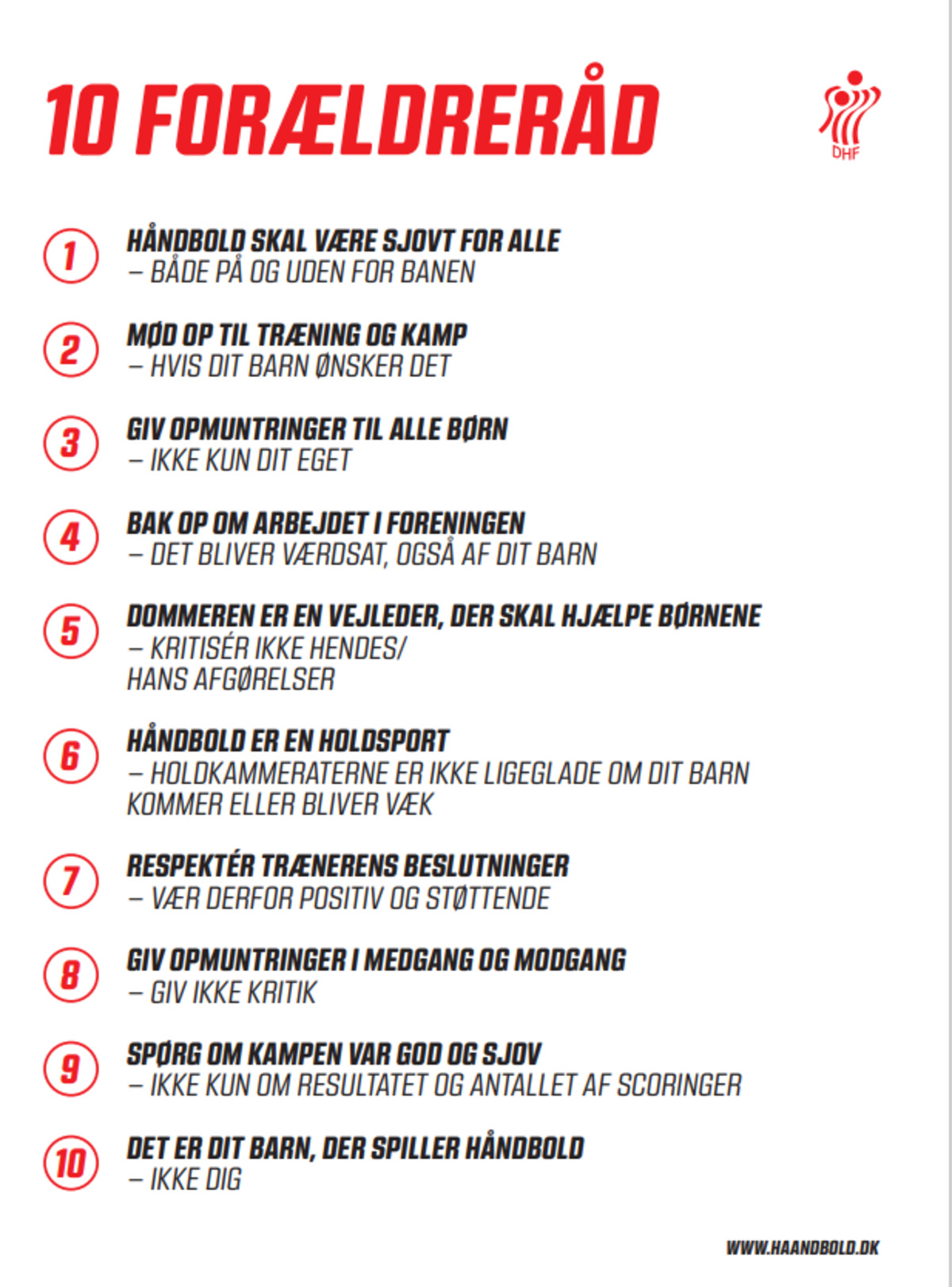 10 FORÆLDRERÅD

DHF

1 HÅNDBOLD SKAL VÆRE SJOVT FOR ALLE
– BÅDE PÅ OG UDEN FOR BANEN

2 MØD OP TIL TRÆNING OG KAMP
– HVIS DIT BARN ØNSKER DET

3 GIV OPMUNTRINGER TIL ALLE BØRN
– IKKE KUN DIT EGET

4 BAK OP OM ARBEJDET I FORENINGEN
– DET BLIVER VÆRDSAT, OGSÅ AF DIT BARN

5 DOMMEREN ER EN VEJLEDER, DER SKAL HJÆLPE BØRNENE
– KRITISÉR IKKE HENDES/ HANS AFGØRELSER

6 HÅNDBOLD ER EN HOLDSPORT
– HOLDKAMMERATERNE ER IKKE LIGEGLADE OM DIT BARN KOMMER ELLER BLIVER VÆK

7 RESPEKTÉR TRÆNERENS BESLUTNINGER
– VÆR DERFOR POSITIV OG STØTTENDE

8 GIV OPMUNTRINGER I MEDGANG OG MODGANG
– GIV IKKE KRITIK

9 SPØRG OM KAMPEN VAR GOD OG SJOV
– IKKE KUN OM RESULTATET OG ANTALLET AF SCORINGER

10 DET ER DIT BARN, DER SPILLER HÅNDBOLD
– IKKE DIG

WWW.HAANDBOLD.DK